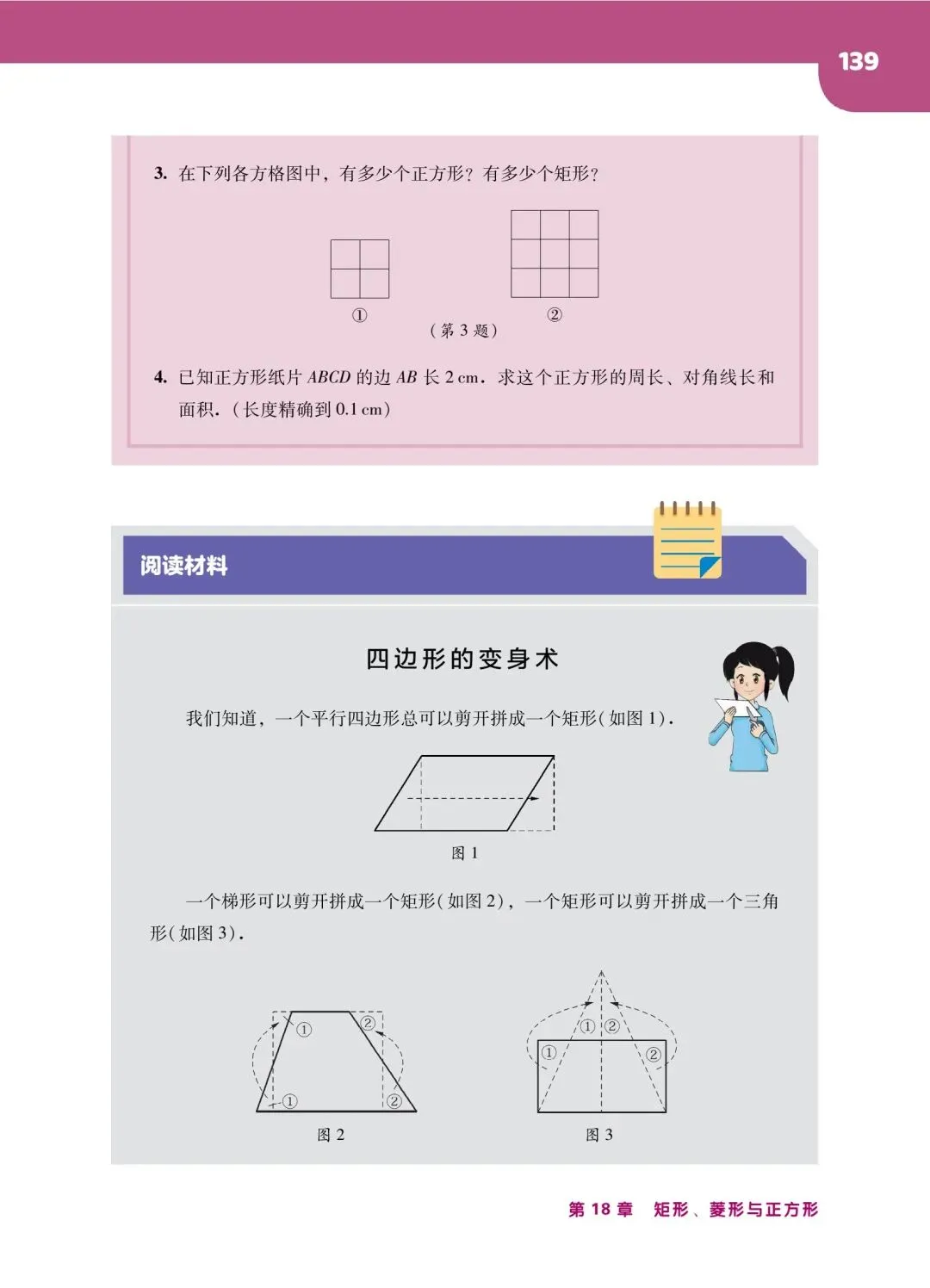 139

3. 在下列各方格图中，有多少个正方形？有多少个矩形？

①

②

（第 3 题）

4. 已知正方形纸片 $ABCD$ 的边 $AB$ 长 2 cm．求这个正方形的周长、对角线长和面积．（长度精确到 0.1 cm）

阅读材料

四边形的变身术

我们知道，一个平行四边形总可以剪开拼成一个矩形（如图 1）．

图 1

一个梯形可以剪开拼成一个矩形（如图 2），一个矩形可以剪开拼成一个三角形（如图 3）．

①
②
①
②

图 2

①
②
①
②

图 3

第 18 章　矩形、菱形与正方形